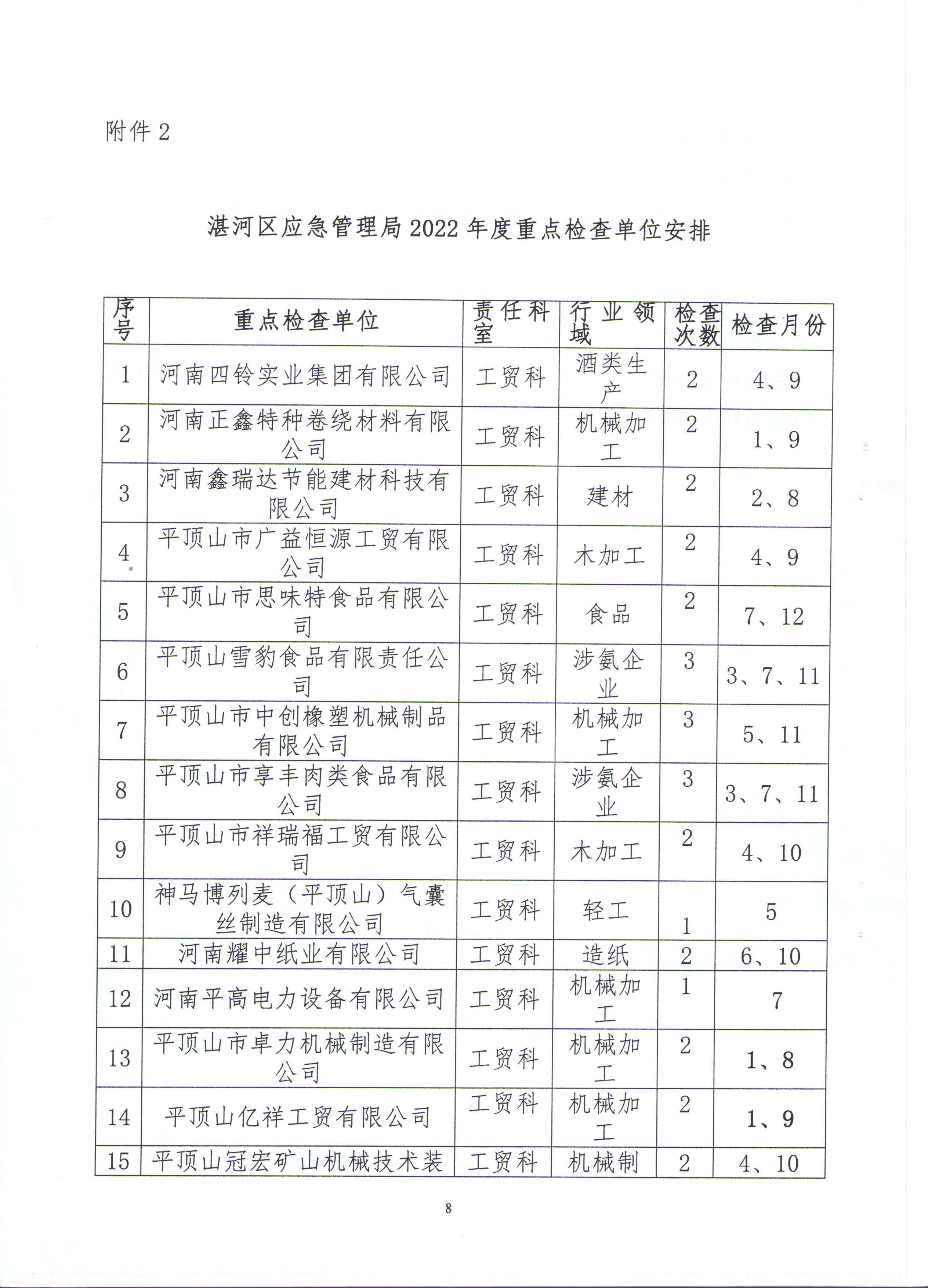 附件 2

湛河区应急管理局 2022 年度重点检查单位安排

| 序号 | 重点检查单位 | 责任科室 | 行业领域 | 检查次数 | 检查月份 |
|---|---|---|---|---|---|
| 1 | 河南四铃实业集团有限公司 | 工贸科 | 酒类生产 | 2 | 4、9 |
| 2 | 河南正鑫特种卷绕材料有限公司 | 工贸科 | 机械加工 | 2 | 1、9 |
| 3 | 河南鑫瑞达节能建材科技有限公司 | 工贸科 | 建材 | 2 | 2、8 |
| 4 | 平顶山市广益恒源工贸有限公司 | 工贸科 | 木加工 | 2 | 4、9 |
| 5 | 平顶山市思味特食品有限公司 | 工贸科 | 食品 | 2 | 7、12 |
| 6 | 平顶山雪豹食品有限责任公司 | 工贸科 | 涉氨企业 | 3 | 3、7、11 |
| 7 | 平顶山市中创橡塑机械制品有限公司 | 工贸科 | 机械加工 | 3 | 5、11 |
| 8 | 平顶山市享丰肉类食品有限公司 | 工贸科 | 涉氨企业 | 3 | 3、7、11 |
| 9 | 平顶山市祥瑞福工贸有限公司 | 工贸科 | 木加工 | 2 | 4、10 |
| 10 | 神马博列麦（平顶山）气囊丝制造有限公司 | 工贸科 | 轻工 | 1 | 5 |
| 11 | 河南耀中纸业有限公司 | 工贸科 | 造纸 | 2 | 6、10 |
| 12 | 河南平高电力设备有限公司 | 工贸科 | 机械加工 | 1 | 7 |
| 13 | 平顶山市卓力机械制造有限公司 | 工贸科 | 机械加工 | 2 | 1、8 |
| 14 | 平顶山亿祥工贸有限公司 | 工贸科 | 机械加工 | 2 | 1、9 |
| 15 | 平顶山冠宏矿山机械技术装 | 工贸科 | 机械制 | 2 | 4、10 |

8